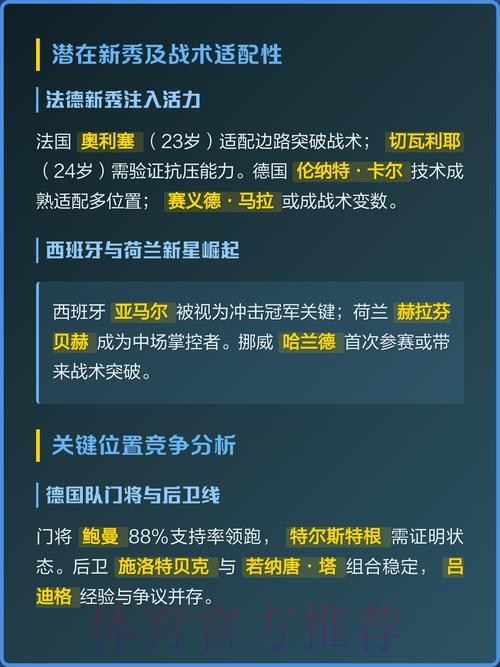 潜在新秀及战术适配性

法德新秀注入活力

法国 奥利塞（23岁）适配边路突破战术； 切瓦利耶（24岁）需验证抗压能力。德国 伦纳特·卡尔 技术成熟适配多位置； 赛义德·马拉 或成战术变数。

西班牙与荷兰新星崛起

西班牙 亚马尔 被视为冲击冠军关键；荷兰 赫拉芬贝赫 成为中场掌控者。挪威 哈兰德 首次参赛或带来战术突破。

关键位置竞争分析

德国队门将与后卫线

门将 鲍曼 88%支持率领跑， 特尔斯特根 需证明状态。后卫 施洛特贝克 与 若纳唐·塔 组合稳定， 吕迪格 经验与争议并存。

体育官方推荐